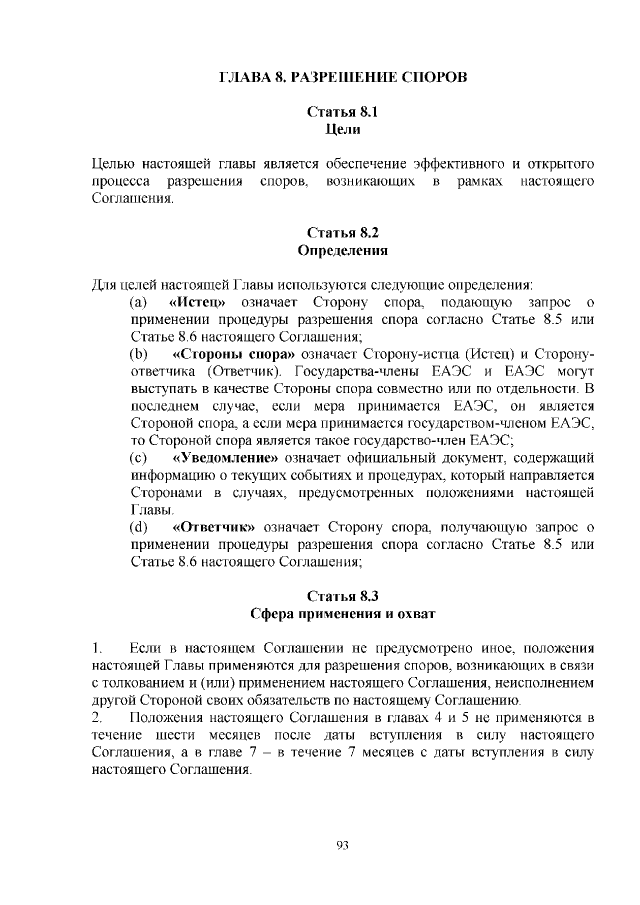 ГЛАВА 8. РАЗРЕШЕНИЕ СПОРОВ

Статья 8.1
Цели

Целью настоящей главы является обеспечение эффективного и открытого процесса разрешения споров, возникающих в рамках настоящего Соглашения.

Статья 8.2
Определения

Для целей настоящей Главы используются следующие определения:

(a) «Истец» означает Сторону спора, подающую запрос о применении процедуры разрешения спора согласно Статье 8.5 или Статье 8.6 настоящего Соглашения;

(b) «Стороны спора» означает Сторону-истца (Истец) и Сторону-ответчика (Ответчик). Государства-члены ЕАЭС и ЕАЭС могут выступать в качестве Стороны спора совместно или по отдельности. В последнем случае, если мера принимается ЕАЭС, он является Стороной спора, а если мера принимается государством-членом ЕАЭС, то Стороной спора является такое государство-член ЕАЭС;

(c) «Уведомление» означает официальный документ, содержащий информацию о текущих событиях и процедурах, который направляется Сторонами в случаях, предусмотренных положениями настоящей Главы.

(d) «Ответчик» означает Сторону спора, получающую запрос о применении процедуры разрешения спора согласно Статье 8.5 или Статье 8.6 настоящего Соглашения;

Статья 8.3
Сфера применения и охват

1. Если в настоящем Соглашении не предусмотрено иное, положения настоящей Главы применяются для разрешения споров, возникающих в связи с толкованием и (или) применением настоящего Соглашения, неисполнением другой Стороной своих обязательств по настоящему Соглашению.

2. Положения настоящего Соглашения в главах 4 и 5 не применяются в течение шести месяцев после даты вступления в силу настоящего Соглашения, а в главе 7 – в течение 7 месяцев с даты вступления в силу настоящего Соглашения.

93